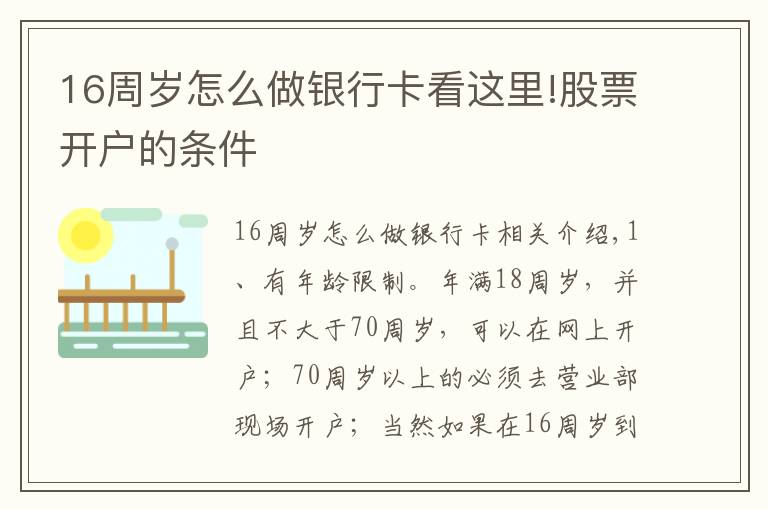 16周岁怎么做银行卡看这里!股票开户的条件

16周岁怎么做银行卡相关介绍,1、有年龄限制。年满18周岁，并且不大于70周岁，可以在网上开户；70周岁以上的必须去营业部现场开户；当然如果在16周岁到